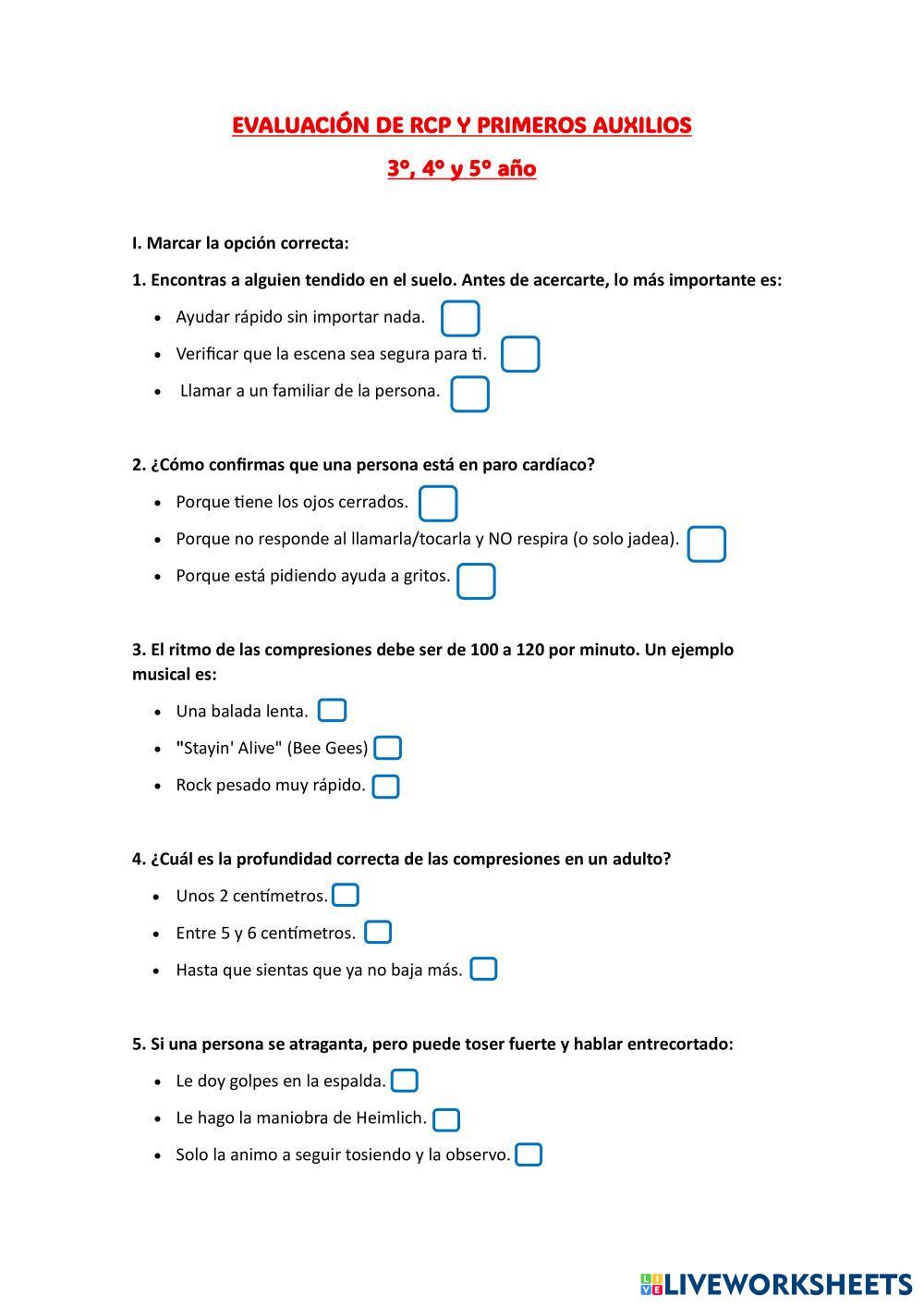 EVALUACIÓN DE RCP Y PRIMEROS AUXILIOS

3º, 4º y 5º año

I. Marcar la opción correcta:

1. Encontras a alguien tendido en el suelo. Antes de acercarte, lo más importante es:

- Ayudar rápido sin importar nada.
- Verificar que la escena sea segura para ti.
- Llamar a un familiar de la persona.

2. ¿Cómo confirmas que una persona está en paro cardíaco?

- Porque tiene los ojos cerrados.
- Porque no responde al llamarla/tocarla y NO respira (o solo jadea).
- Porque está pidiendo ayuda a gritos.

3. El ritmo de las compresiones debe ser de 100 a 120 por minuto. Un ejemplo musical es:

- Una balada lenta.
- "Stayin' Alive" (Bee Gees)
- Rock pesado muy rápido.

4. ¿Cuál es la profundidad correcta de las compresiones en un adulto?

- Unos 2 centímetros.
- Entre 5 y 6 centímetros.
- Hasta que sientas que ya no baja más.

5. Si una persona se atraganta, pero puede toser fuerte y hablar entrecortado:

- Le doy golpes en la espalda.
- Le hago la maniobra de Heimlich.
- Solo la animo a seguir tosiendo y la observo.

LIVEWORKSHEETS